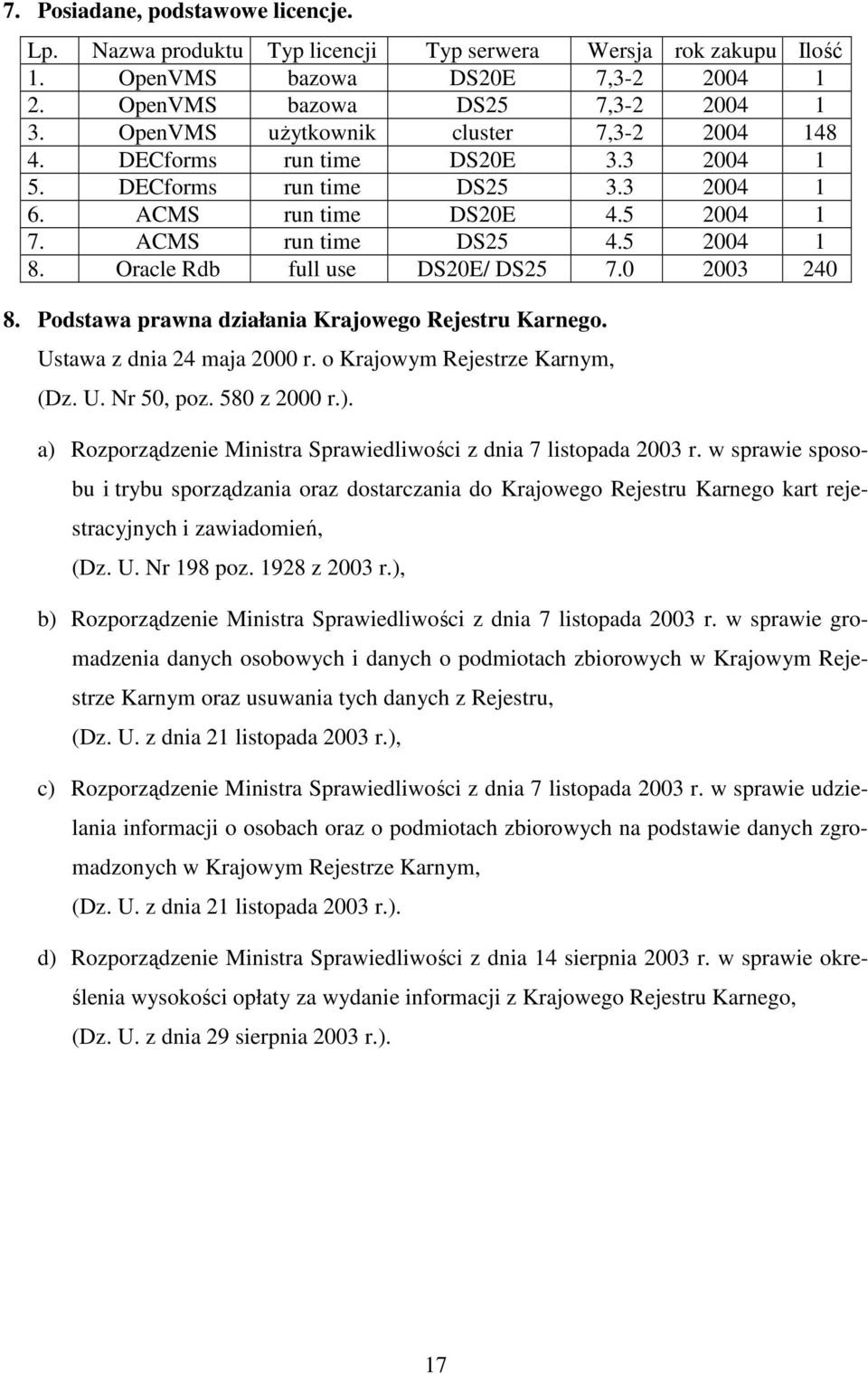 7. Posiadane, podstawowe licencje.

| Lp. | Nazwa produktu | Typ licencji | Typ serwera | Wersja | rok zakupu | Ilość |
|---|---|---|---|---|---|---|
| 1. | OpenVMS | bazowa | DS20E | 7,3-2 | 2004 | 1 |
| 2. | OpenVMS | bazowa | DS25 | 7,3-2 | 2004 | 1 |
| 3. | OpenVMS | użytkownik | cluster | 7,3-2 | 2004 | 148 |
| 4. | DECforms | run time | DS20E | 3.3 | 2004 | 1 |
| 5. | DECforms | run time | DS25 | 3.3 | 2004 | 1 |
| 6. | ACMS | run time | DS20E | 4.5 | 2004 | 1 |
| 7. | ACMS | run time | DS25 | 4.5 | 2004 | 1 |
| 8. | Oracle Rdb | full use | DS20E/ DS25 | 7.0 | 2003 | 240 |

8. Podstawa prawna działania Krajowego Rejestru Karnego.

Ustawa z dnia 24 maja 2000 r. o Krajowym Rejestrze Karnym, (Dz. U. Nr 50, poz. 580 z 2000 r.).

a) Rozporządzenie Ministra Sprawiedliwości z dnia 7 listopada 2003 r. w sprawie sposobu i trybu sporządzania oraz dostarczania do Krajowego Rejestru Karnego kart rejestracyjnych i zawiadomień, (Dz. U. Nr 198 poz. 1928 z 2003 r.),

b) Rozporządzenie Ministra Sprawiedliwości z dnia 7 listopada 2003 r. w sprawie gromadzenia danych osobowych i danych o podmiotach zbiorowych w Krajowym Rejestrze Karnym oraz usuwania tych danych z Rejestru, (Dz. U. z dnia 21 listopada 2003 r.),

c) Rozporządzenie Ministra Sprawiedliwości z dnia 7 listopada 2003 r. w sprawie udzielania informacji o osobach oraz o podmiotach zbiorowych na podstawie danych zgromadzonych w Krajowym Rejestrze Karnym, (Dz. U. z dnia 21 listopada 2003 r.).

d) Rozporządzenie Ministra Sprawiedliwości z dnia 14 sierpnia 2003 r. w sprawie określenia wysokości opłaty za wydanie informacji z Krajowego Rejestru Karnego, (Dz. U. z dnia 29 sierpnia 2003 r.).

17